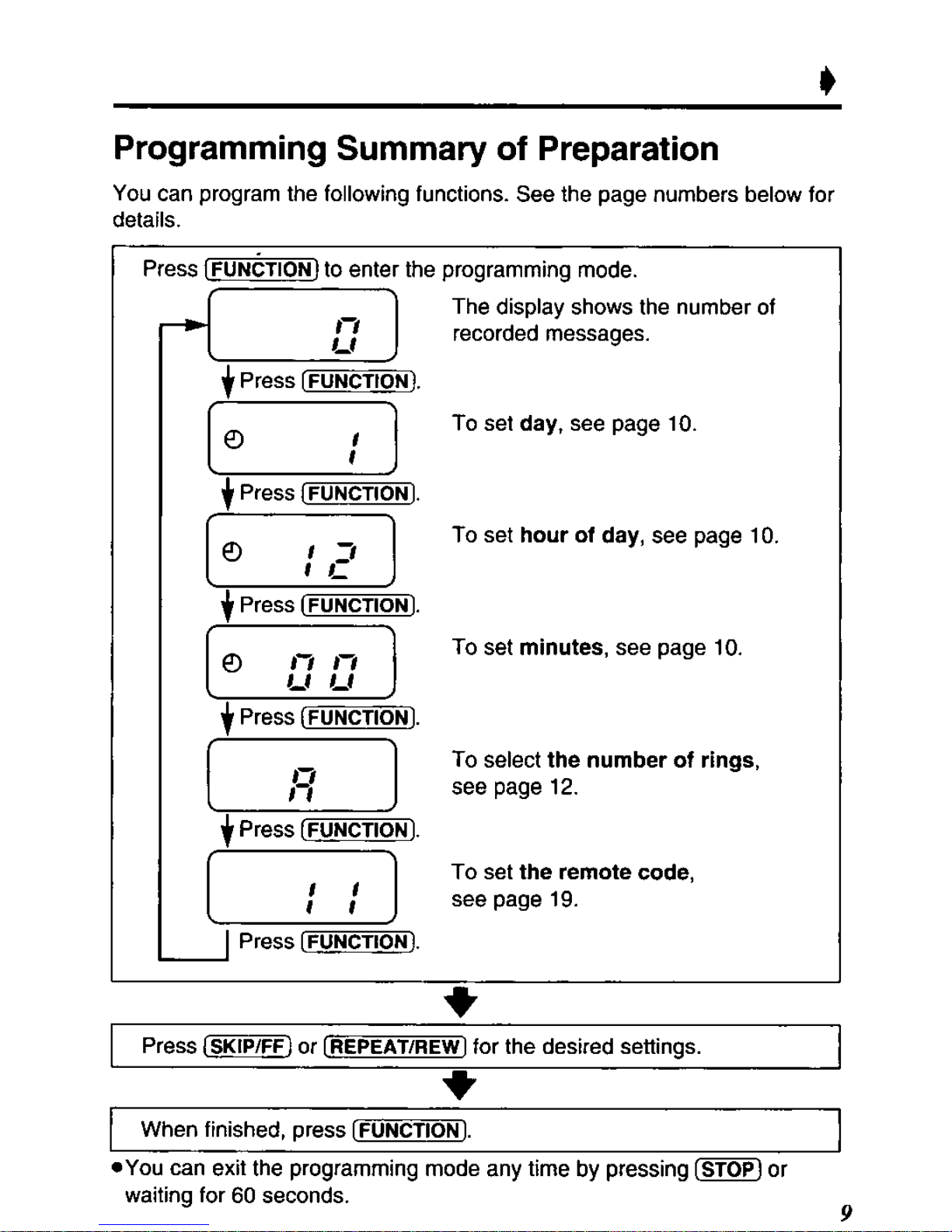 Programming Summary of Preparation

You can program the following functions. See the page numbers below for details.

Press FUNCTION to enter the programming mode.

0

The display shows the number of recorded messages.

Press FUNCTION.

1

To set day, see page 10.

Press FUNCTION.

12

To set hour of day, see page 10.

Press FUNCTION.

00

To set minutes, see page 10.

Press FUNCTION.

A

To select the number of rings, see page 12.

Press FUNCTION.

11

To set the remote code, see page 19.

Press FUNCTION.

Press SKIP/FF or REPEAT/REW for the desired settings.

When finished, press FUNCTION.

●You can exit the programming mode any time by pressing STOP or waiting for 60 seconds.

9